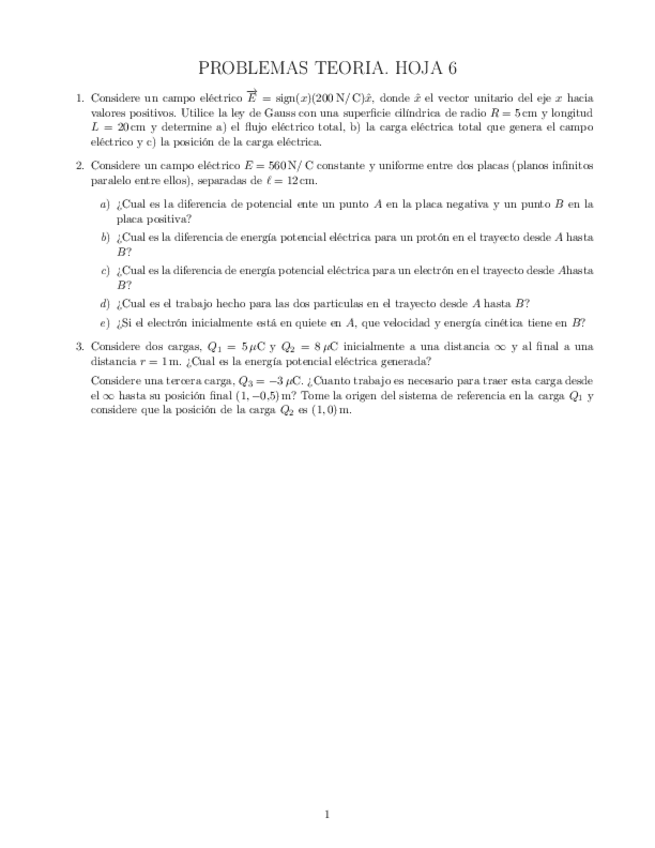 PROBLEMAS TEORIA. HOJA 6

1. Considere un campo eléctrico $\overrightarrow{E} = \text{sign}(x)(200\,\text{N/C})\hat{x}$, donde $\hat{x}$ el vector unitario del eje $x$ hacia valores positivos. Utilice la ley de Gauss con una superficie cilíndrica de radio $R = 5\,\text{cm}$ y longitud $L = 20\,\text{cm}$ y determine a) el flujo eléctrico total, b) la carga eléctrica total que genera el campo eléctrico y c) la posición de la carga eléctrica.

2. Considere un campo eléctrico $E = 560\,\text{N/C}$ constante y uniforme entre dos placas (planos infinitos paralelo entre ellos), separadas de $\ell = 12\,\text{cm}$.

a) ¿Cual es la diferencia de potencial ente un punto $A$ en la placa negativa y un punto $B$ en la placa positiva?

b) ¿Cual es la diferencia de energía potencial eléctrica para un protón en el trayecto desde $A$ hasta $B$?

c) ¿Cual es la diferencia de energía potencial eléctrica para un electrón en el trayecto desde $A$hasta $B$?

d) ¿Cual es el trabajo hecho para las dos particulas en el trayecto desde $A$ hasta $B$?

e) ¿Si el electrón inicialmente está en quiete en $A$, que velocidad y energía cinética tiene en $B$?

3. Considere dos cargas, $Q_1 = 5\,\mu\text{C}$ y $Q_2 = 8\,\mu\text{C}$ inicialmente a una distancia $\infty$ y al final a una distancia $r = 1\,\text{m}$. ¿Cual es la energía potencial eléctrica generada?

Considere una tercera carga, $Q_3 = -3\,\mu\text{C}$. ¿Cuanto trabajo es necesario para traer esta carga desde el $\infty$ hasta su posición final $(1, -0{,}5)\,\text{m}$? Tome la origen del sistema de referencia en la carga $Q_1$ y considere que la posición de la carga $Q_2$ es $(1, 0)\,\text{m}$.

1